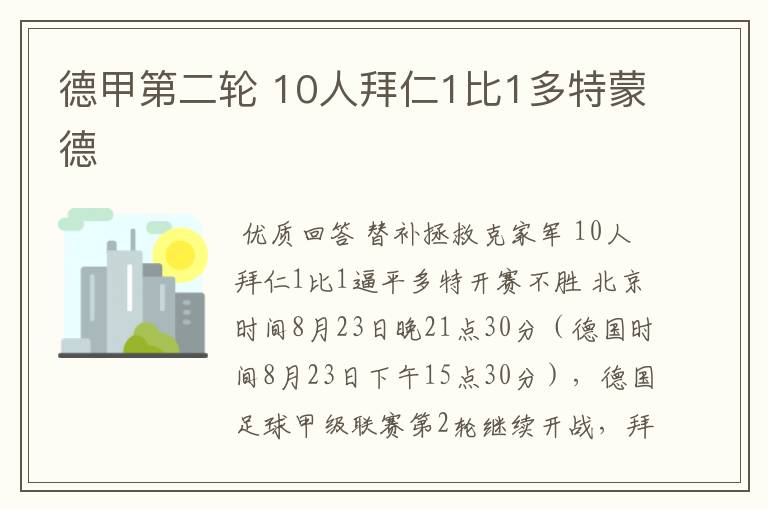 德甲第二轮 10人拜仁1比1多特蒙德

优质回答 替补拯救克家军 10人拜仁1比1逼平多特开赛不胜 北京时间8月23日晚21点30分（德国时间8月23日下午15点30分），德国足球甲级联赛第2轮继续开战，拜